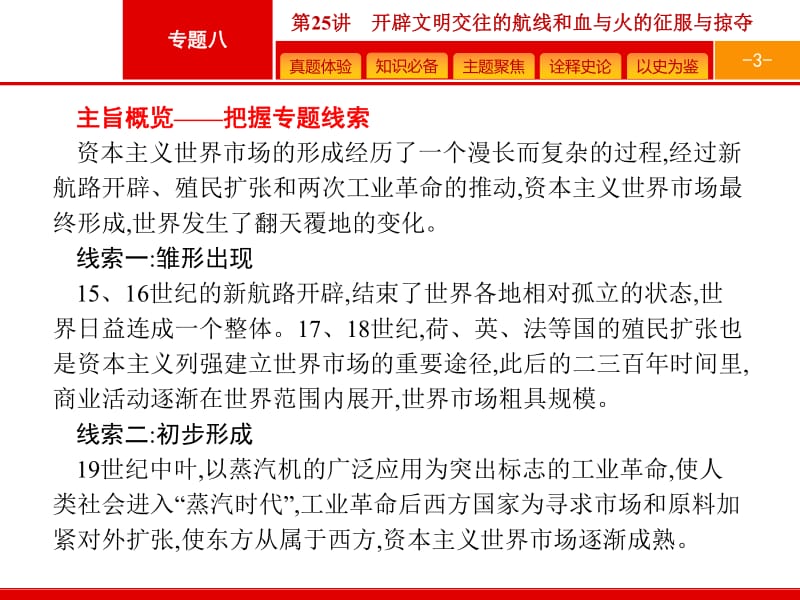 专题八

第25讲　开辟文明交往的航线和血与火的征服与掠夺

真题体验　知识必备　主题聚焦　诠释史论　以史为鉴

-3-

主旨概览——把握专题线索

资本主义世界市场的形成经历了一个漫长而复杂的过程,经过新航路开辟、殖民扩张和两次工业革命的推动,资本主义世界市场最终形成,世界发生了翻天覆地的变化。

线索一:雏形出现

15、16世纪的新航路开辟,结束了世界各地相对孤立的状态,世界日益连成一个整体。17、18世纪,荷、英、法等国的殖民扩张也是资本主义列强建立世界市场的重要途径,此后的二三百年时间里,商业活动逐渐在世界范围内展开,世界市场粗具规模。

线索二:初步形成

19世纪中叶,以蒸汽机的广泛应用为突出标志的工业革命,使人类社会进入“蒸汽时代”,工业革命后西方国家为寻求市场和原料加紧对外扩张,使东方从属于西方,资本主义世界市场逐渐成熟。